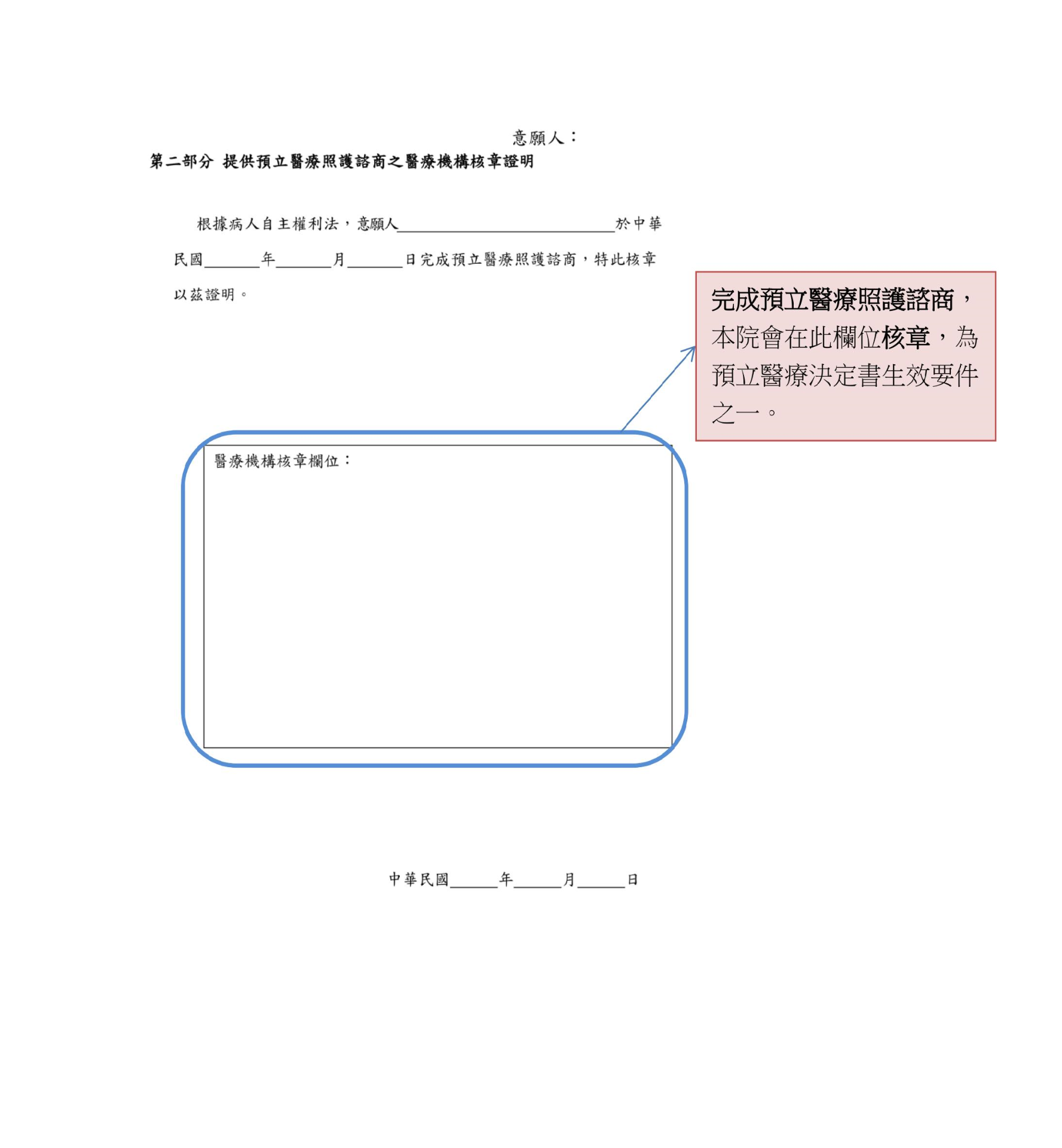 意願人：

第二部分 提供預立醫療照護諮商之醫療機構核章證明

根據病人自主權利法，意願人____於中華民國____年____月____日完成預立醫療照護諮商，特此核章以茲證明。

完成預立醫療照護諮商，本院會在此欄位核章，為預立醫療決定書生效要件之一。

醫療機構核章欄位：

中華民國____年____月____日